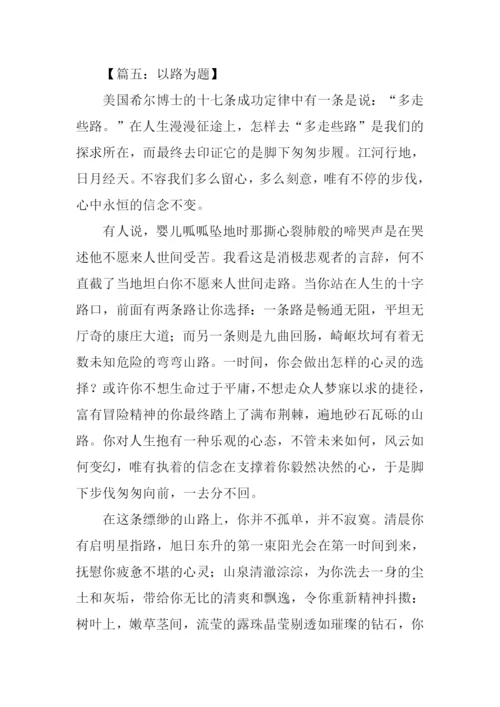 【篇五：以路为题】

美国希尔博士的十七条成功定律中有一条是说：“多走些路。”在人生漫漫征途上，怎样去“多走些路”是我们的探求所在，而最终去印证它的是脚下匆匆步履。江河行地，日月经天。不容我们多么留心，多么刻意，唯有不停的步伐，心中永恒的信念不变。

有人说，婴儿呱呱坠地时那撕心裂肺般的啼哭声是在哭述他不愿来人世间受苦。我看这是消极悲观者的言辞，何不直截了当地坦白你不愿来人世间走路。当你站在人生的十字路口，前面有两条路让你选择：一条路是畅通无阻，平坦无厅奇的康庄大道；而另一条则是九曲回肠，崎岖坎坷有着无数未知危险的弯弯山路。一时间，你会做出怎样的心灵的选择？或许你不想生命过于平庸，不想走众人梦寐以求的捷径，富有冒险精神的你最终踏上了满布荆棘，遍地砂石瓦砾的山路。你对人生抱有一种乐观的心态，不管未来如何，风云如何变幻，唯有执着的信念在支撑着你毅然决然的心，于是脚下步伐匆匆向前，一去分不回。

在这条缥缈的山路上，你并不孤单，并不寂寞。清晨你有启明星指路，旭日东升的第一束阳光会在第一时间到来，抚慰你疲惫不堪的心灵；山泉清澈淙淙，为你洗去一身的尘土和灰垢，带给你无比的清爽和飘逸，令你重新精神抖擞；树叶上，嫩草茎间，流莹的露珠晶莹剔透如璀璨的钻石，你